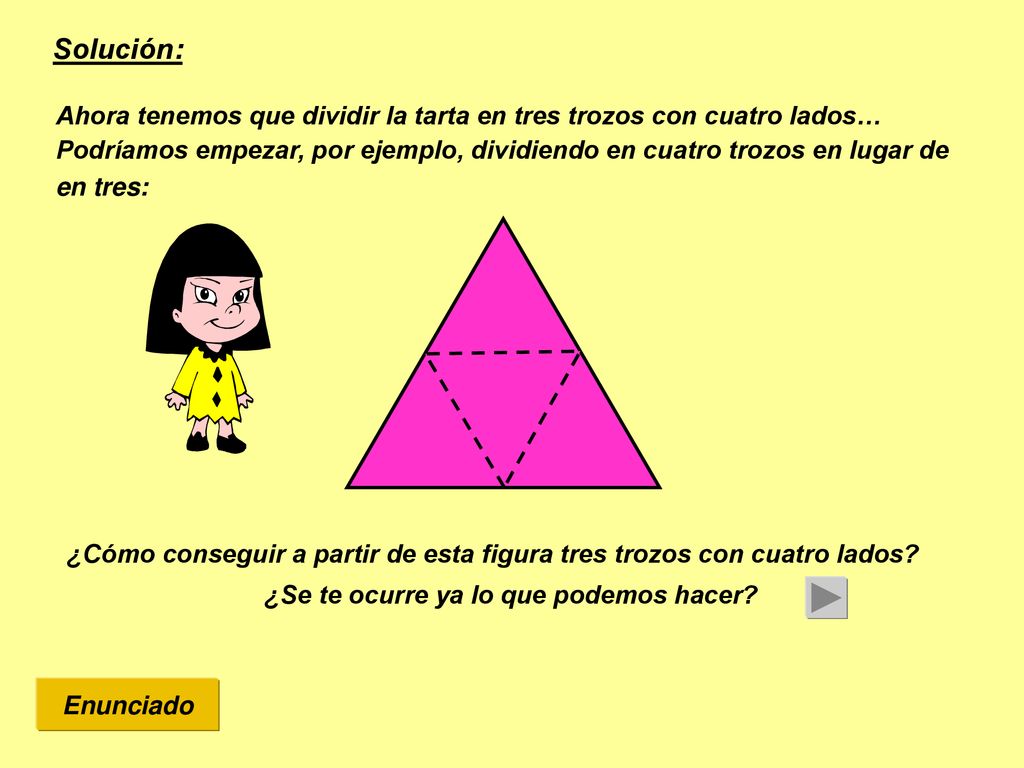 Solución:

Ahora tenemos que dividir la tarta en tres trozos con cuatro lados… Podríamos empezar, por ejemplo, dividiendo en cuatro trozos en lugar de en tres:

¿Cómo conseguir a partir de esta figura tres trozos con cuatro lados?

¿Se te ocurre ya lo que podemos hacer?

Enunciado